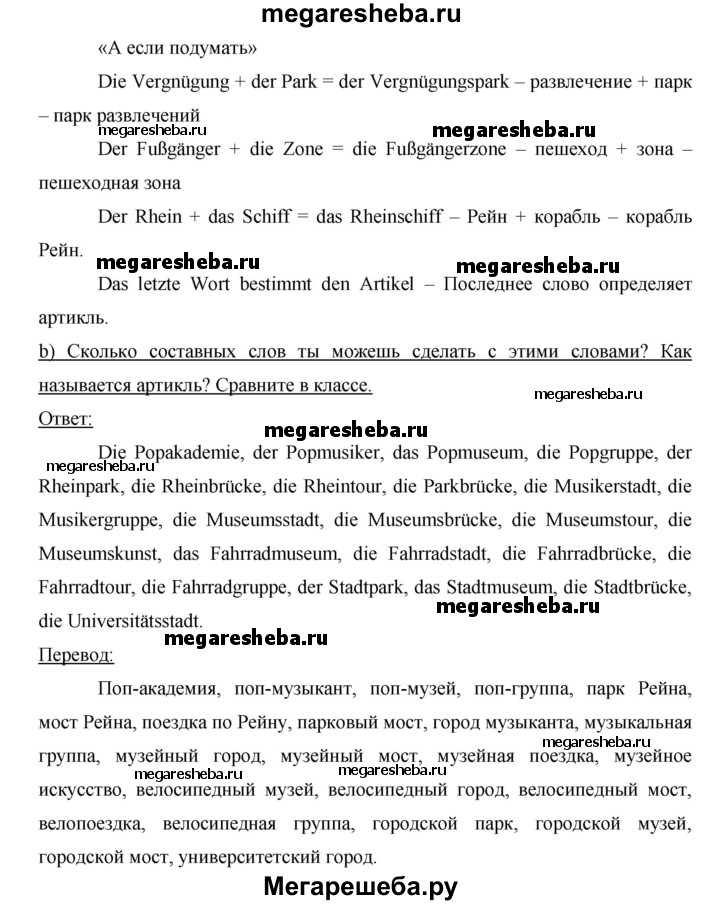 megaresheba.ru

«А если подумать»

Die Vergnügung + der Park = der Vergnügungspark – развлечение + парк – парк развлечений

megaresheba.ru

megaresheba.ru

Der Fußgänger + die Zone = die Fußgängerzone – пешеход + зона – пешеходная зона

Der Rhein + das Schiff = das Rheinschiff – Рейн + корабль – корабль Рейн.

megaresheba.ru

megaresheba.ru

Das letzte Wort bestimmt den Artikel – Последнее слово определяет артикль.

b) Сколько составных слов ты можешь сделать с этими словами? Как называется артикль? Сравните в классе.

megaresheba.ru

Ответ:

megaresheba.ru

megaresheba.ru

Die Popakademie, der Popmusiker, das Popmuseum, die Popgruppe, der Rheinpark, die Rheinbrücke, die Rheintour, die Parkbrücke, die Musikerstadt, die Musikergruppe, die Museumsstadt, die Museumsbrücke, die Museumstour, die Museumskunst, das Fahrradmuseum, die Fahrradstadt, die Fahrradbrücke, die Fahrradtour, die Fahrradgruppe, der Stadtpark, das Stadtmuseum, die Stadtbrücke, die Universitätsstadt.

megaresheba.ru

megaresheba.ru

Перевод:

Поп-академия, поп-музыкант, поп-музей, поп-группа, парк Рейна, мост Рейна, поездка по Рейну, парковый мост, город музыканта, музыкальная группа, музейный город, музейный мост, музейная поездка, музейное искусство, велосипедный музей, велосипедный город, велосипедный мост, велопоездка, велосипедная группа, городской парк, городской музей, городской мост, университетский город.

megaresheba.ru

megaresheba.ru

megaresheba.ru

Мегарешеба.ру